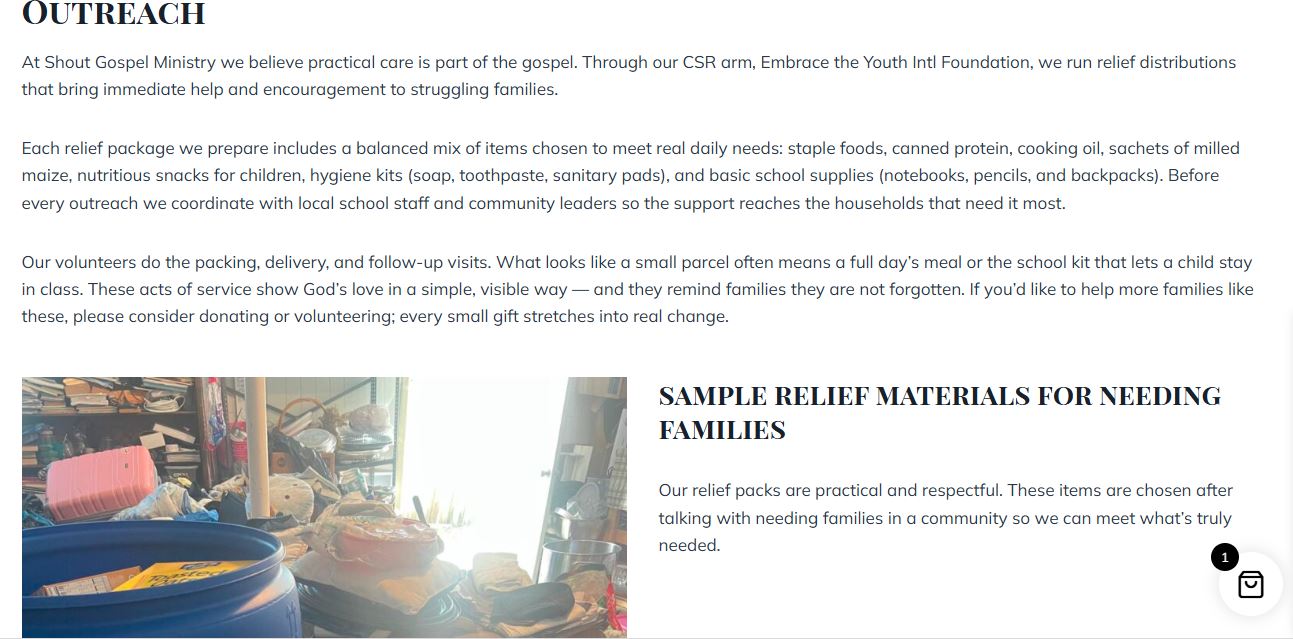 OUTREACH

At Shout Gospel Ministry we believe practical care is part of the gospel. Through our CSR arm, Embrace the Youth Intl Foundation, we run relief distributions that bring immediate help and encouragement to struggling families.

Each relief package we prepare includes a balanced mix of items chosen to meet real daily needs: staple foods, canned protein, cooking oil, sachets of milled maize, nutritious snacks for children, hygiene kits (soap, toothpaste, sanitary pads), and basic school supplies (notebooks, pencils, and backpacks). Before every outreach we coordinate with local school staff and community leaders so the support reaches the households that need it most.

Our volunteers do the packing, delivery, and follow-up visits. What looks like a small parcel often means a full day's meal or the school kit that lets a child stay in class. These acts of service show God's love in a simple, visible way — and they remind families they are not forgotten. If you'd like to help more families like these, please consider donating or volunteering; every small gift stretches into real change.

SAMPLE RELIEF MATERIALS FOR NEEDING FAMILIES

Our relief packs are practical and respectful. These items are chosen after talking with needing families in a community so we can meet what's truly needed.

1